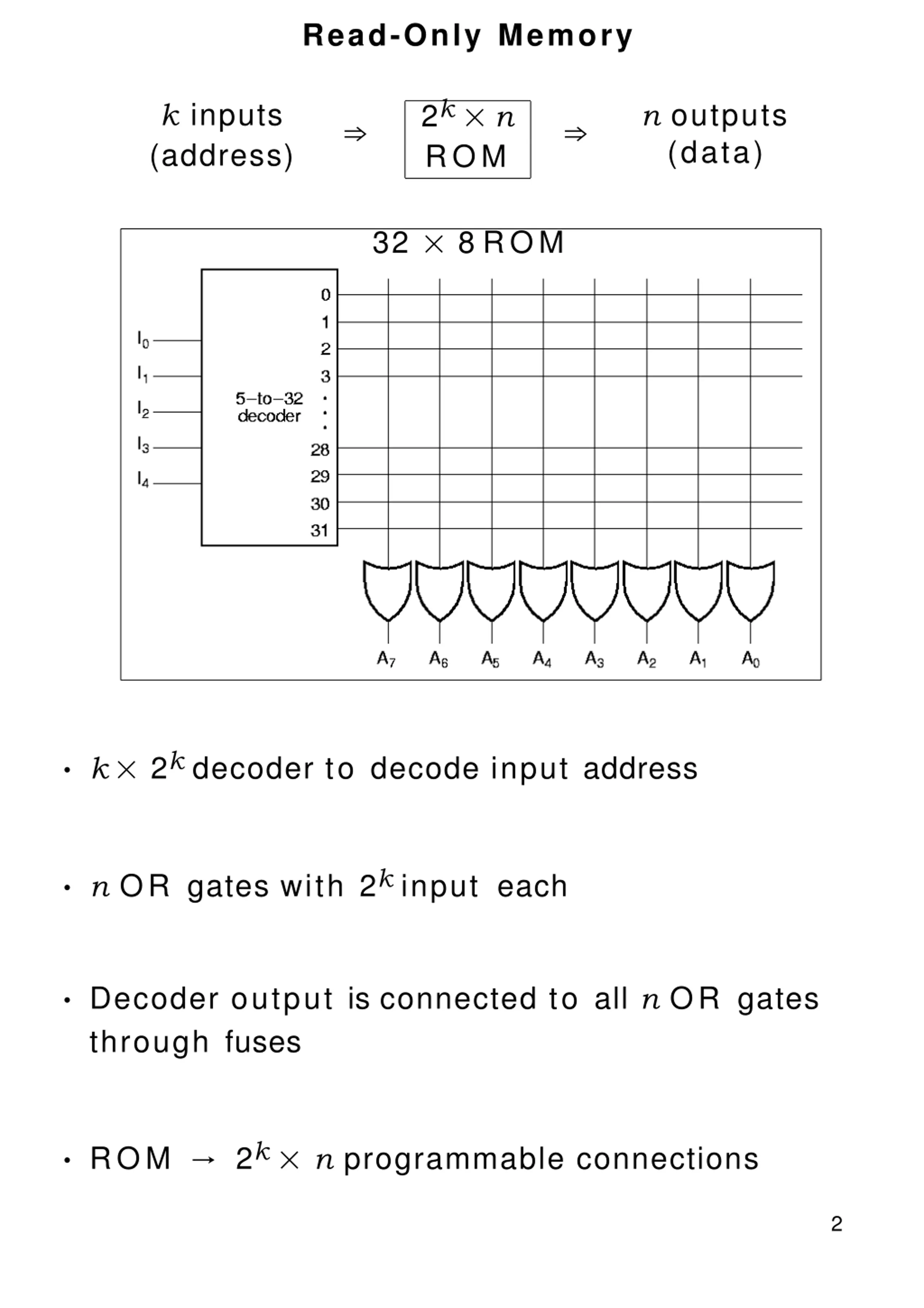 Read-Only Memory

$k$ inputs (address) $\Rightarrow$ $2^k \times n$ ROM $\Rightarrow$ $n$ outputs (data)

$32 \times 8$ ROM

$I_0$
$I_1$
$I_2$
$I_3$
$I_4$

5–to–32 decoder

0
1
2
3
.
.
.
28
29
30
31

$A_7$ $A_6$ $A_5$ $A_4$ $A_3$ $A_2$ $A_1$ $A_0$

• $k \times 2^k$ decoder to decode input address

• $n$ OR gates with $2^k$ input each

• Decoder output is connected to all $n$ OR gates through fuses

• ROM $\rightarrow$ $2^k \times n$ programmable connections

2